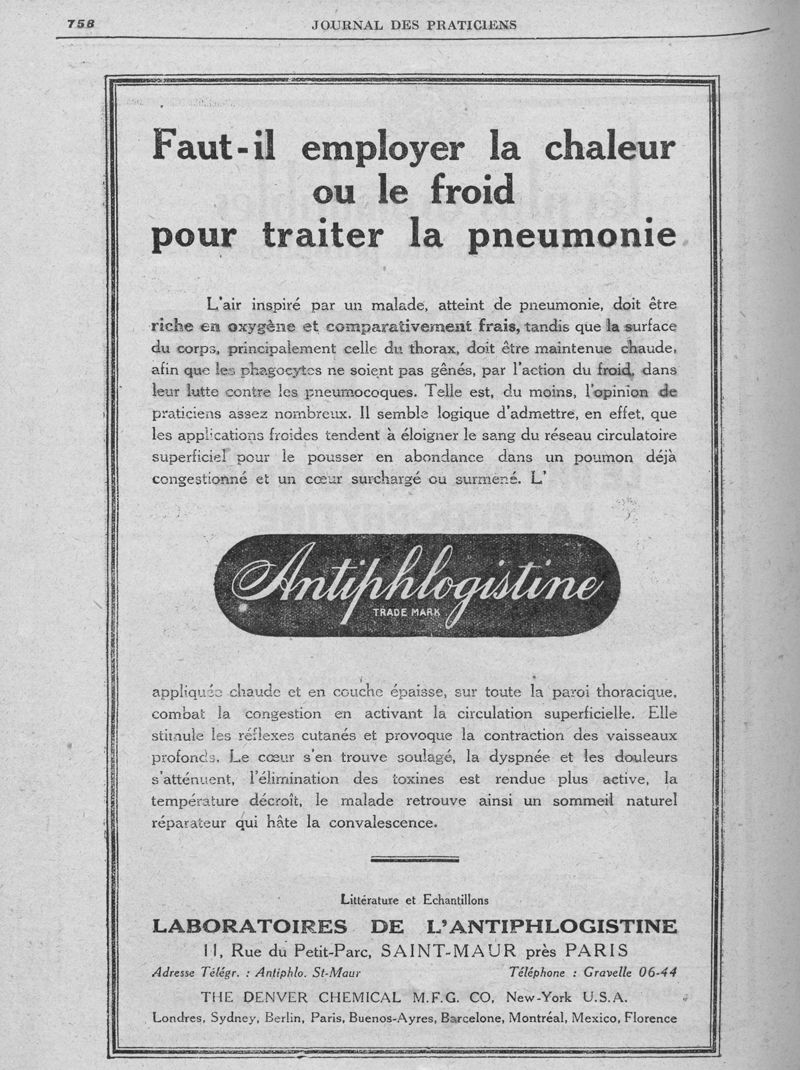 758 JOURNAL DES PRATICIENS

Faut-il employer la chaleur ou le froid pour traiter la pneumonie

L'air inspiré par un malade, atteint de pneumonie, doit être riche en oxygène et comparativement frais, tandis que la surface du corps, principalement celle du thorax, doit être maintenue chaude, afin que les phagocytes ne soient pas gênés, par l'action du froid, dans leur lutte contre les pneumocoques. Telle est, du moins, l'opinion de praticiens assez nombreux. Il semble logique d'admettre, en effet, que les applications froides tendent à éloigner le sang du réseau circulatoire superficiel pour le pousser en abondance dans un poumon déjà congestionné et un cœur surchargé ou surmené. L'

Antiphlogistine
TRADE MARK

appliquée chaude et en couche épaisse, sur toute la paroi thoracique, combat la congestion en activant la circulation superficielle. Elle stimule les réflexes cutanés et provoque la contraction des vaisseaux profonds. Le cœur s'en trouve soulagé, la dyspnée et les douleurs s'atténuent, l'élimination des toxines est rendue plus active, la température décroît, le malade retrouve ainsi un sommeil naturel réparateur qui hâte la convalescence.

Littérature et Echantillons
LABORATOIRES DE L'ANTIPHLOGISTINE
11, Rue du Petit-Parc, SAINT-MAUR près PARIS
Adresse Télégr. : Antiphlo. St-Maur Téléphone : Gravelle 06-44
THE DENVER CHEMICAL M.F.G. CO, New-York U.S.A.
Londres, Sydney, Berlin, Paris, Buenos-Ayres, Barcelone, Montréal, Mexico, Florence